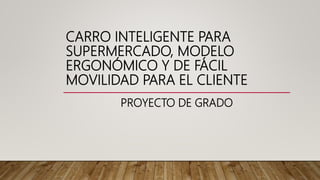 CARRO INTELIGENTE PARA SUPERMERCADO, MODELO ERGONÓMICO Y DE FÁCIL MOVILIDAD PARA EL CLIENTE

PROYECTO DE GRADO